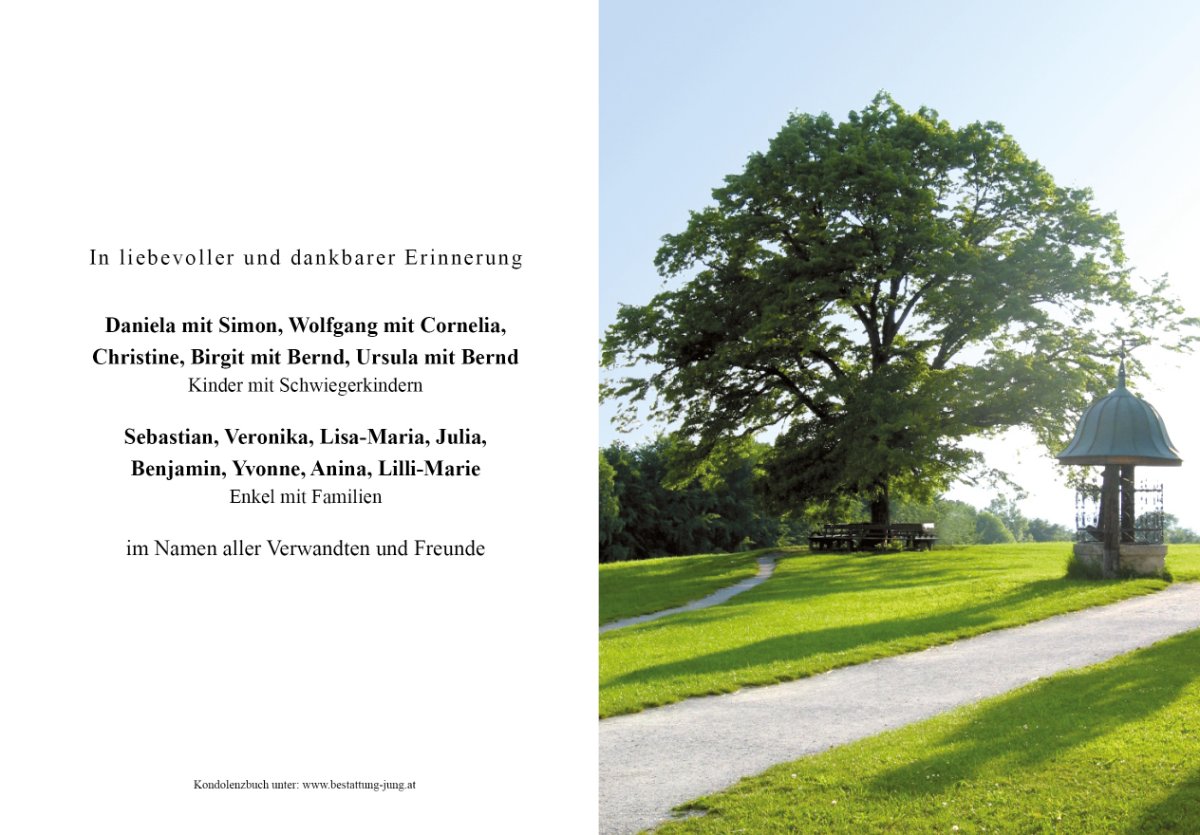 In liebevoller und dankbarer Erinnerung

Daniela mit Simon, Wolfgang mit Cornelia,
Christine, Birgit mit Bernd, Ursula mit Bernd
Kinder mit Schwiegerkindern

Sebastian, Veronika, Lisa-Maria, Julia,
Benjamin, Yvonne, Anina, Lilli-Marie
Enkel mit Familien

im Namen aller Verwandten und Freunde

Kondolenzbuch unter: www.bestattung-jung.at